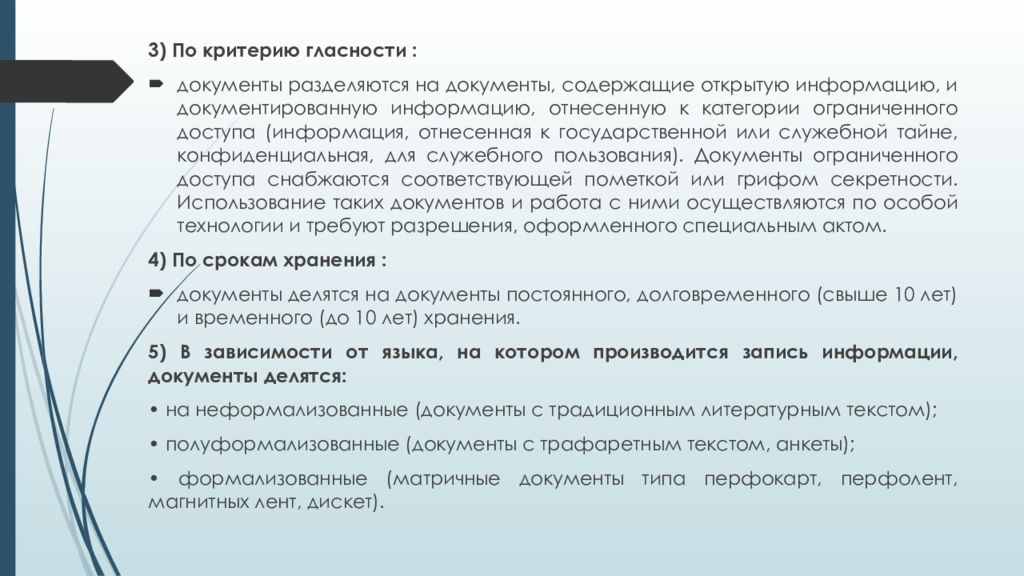 3) По критерию гласности :

документы разделяются на документы, содержащие открытую информацию, и документированную информацию, отнесенную к категории ограниченного доступа (информация, отнесенная к государственной или служебной тайне, конфиденциальная, для служебного пользования). Документы ограниченного доступа снабжаются соответствующей пометкой или грифом секретности. Использование таких документов и работа с ними осуществляются по особой технологии и требуют разрешения, оформленного специальным актом.

4) По срокам хранения :

документы делятся на документы постоянного, долговременного (свыше 10 лет) и временного (до 10 лет) хранения.

5) В зависимости от языка, на котором производится запись информации, документы делятся:

• на неформализованные (документы с традиционным литературным текстом);

• полуформализованные (документы с трафаретным текстом, анкеты);

• формализованные (матричные документы типа перфокарт, перфолент, магнитных лент, дискет).